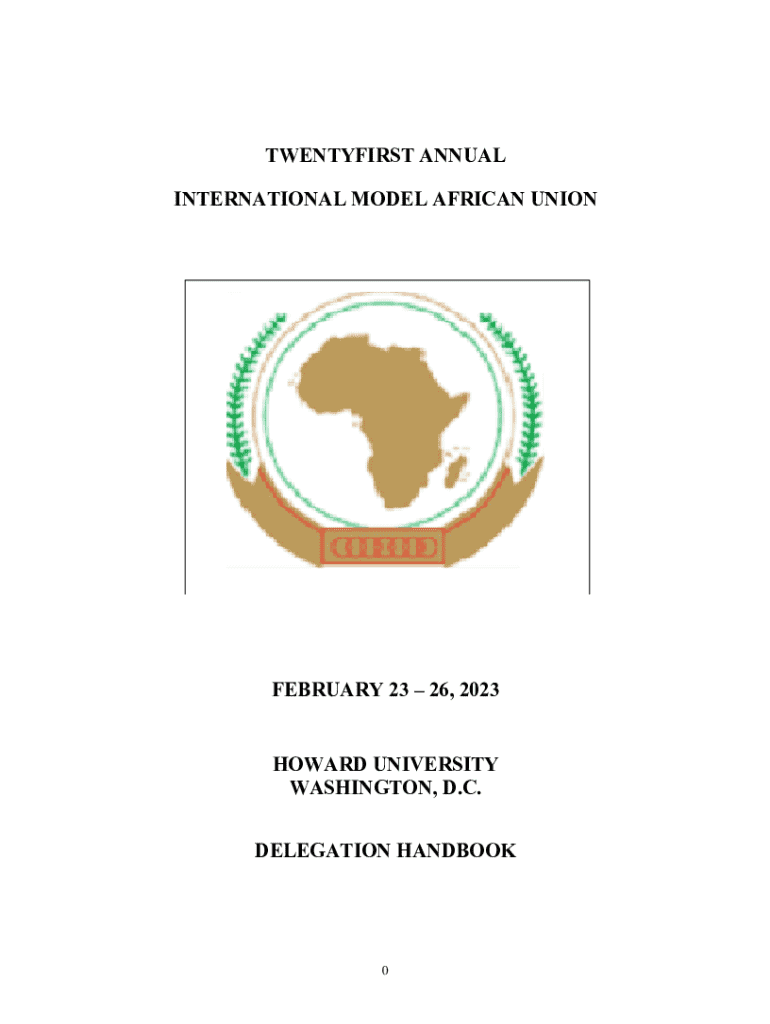 TWENTYFIRST ANNUAL

INTERNATIONAL MODEL AFRICAN UNION

FEBRUARY 23 – 26, 2023

HOWARD UNIVERSITY
WASHINGTON, D.C.

DELEGATION HANDBOOK

0